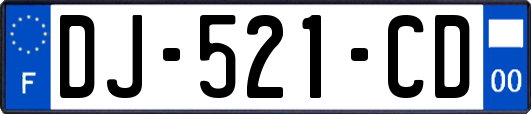 F
DJ-521-CD
00